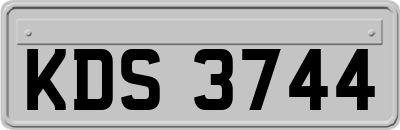 KDS 3744